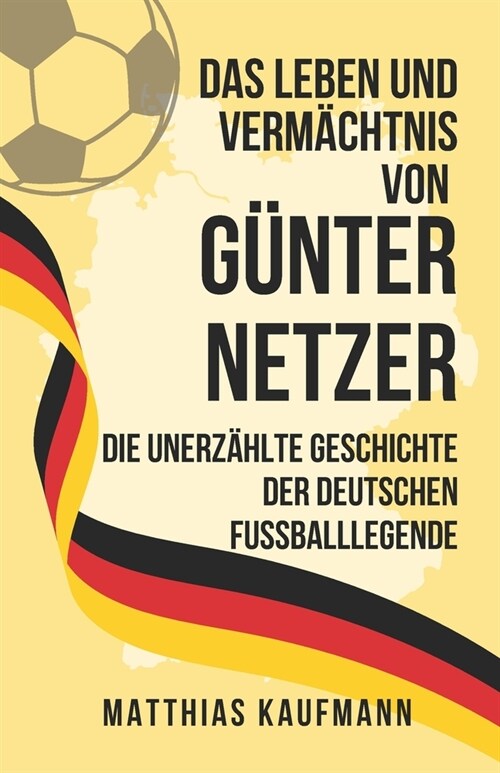 DAS LEBEN UND VERMÄCHTNIS VON

GÜNTER NETZER

DIE UNERZÄHLTE GESCHICHTE DER DEUTSCHEN FUSSBALLLEGENDE

MATTHIAS KAUFMANN